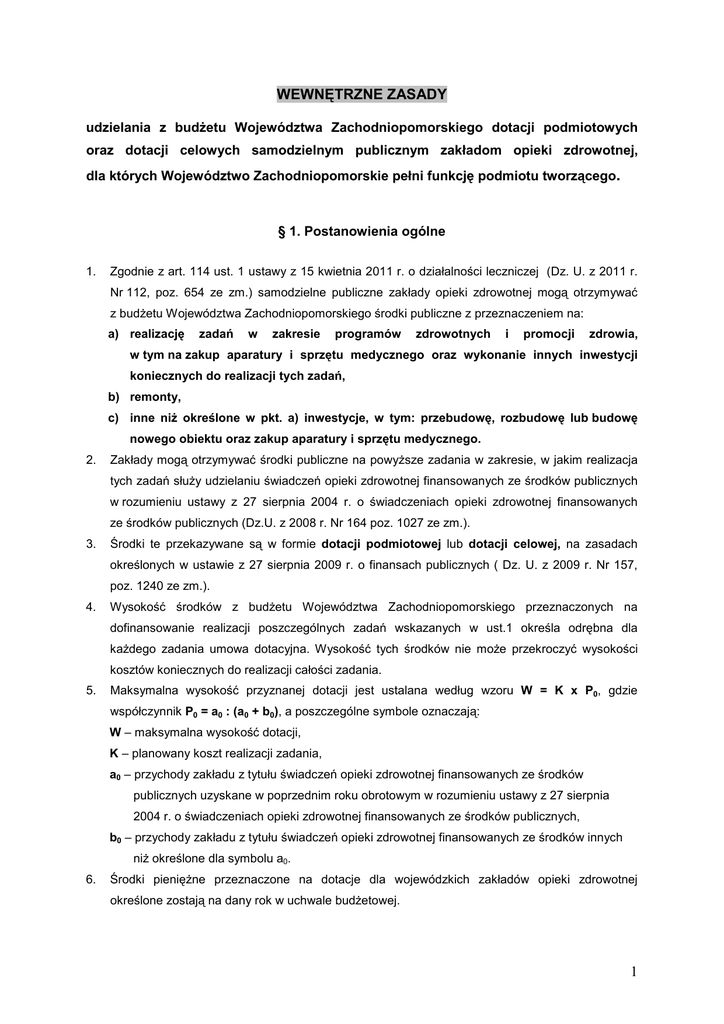 WEWNĘTRZNE ZASADY

udzielania z budżetu Województwa Zachodniopomorskiego dotacji podmiotowych oraz dotacji celowych samodzielnym publicznym zakładom opieki zdrowotnej, dla których Województwo Zachodniopomorskie pełni funkcję podmiotu tworzącego.

§ 1. Postanowienia ogólne

1. Zgodnie z art. 114 ust. 1 ustawy z 15 kwietnia 2011 r. o działalności leczniczej (Dz. U. z 2011 r. Nr 112, poz. 654 ze zm.) samodzielne publiczne zakłady opieki zdrowotnej mogą otrzymywać z budżetu Województwa Zachodniopomorskiego środki publiczne z przeznaczeniem na:
a) realizację zadań w zakresie programów zdrowotnych i promocji zdrowia, w tym na zakup aparatury i sprzętu medycznego oraz wykonanie innych inwestycji koniecznych do realizacji tych zadań,
b) remonty,
c) inne niż określone w pkt. a) inwestycje, w tym: przebudowę, rozbudowę lub budowę nowego obiektu oraz zakup aparatury i sprzętu medycznego.
2. Zakłady mogą otrzymywać środki publiczne na powyższe zadania w zakresie, w jakim realizacja tych zadań służy udzielaniu świadczeń opieki zdrowotnej finansowanych ze środków publicznych w rozumieniu ustawy z 27 sierpnia 2004 r. o świadczeniach opieki zdrowotnej finansowanych ze środków publicznych (Dz.U. z 2008 r. Nr 164 poz. 1027 ze zm.).
3. Środki te przekazywane są w formie dotacji podmiotowej lub dotacji celowej, na zasadach określonych w ustawie z 27 sierpnia 2009 r. o finansach publicznych ( Dz. U. z 2009 r. Nr 157, poz. 1240 ze zm.).
4. Wysokość środków z budżetu Województwa Zachodniopomorskiego przeznaczonych na dofinansowanie realizacji poszczególnych zadań wskazanych w ust.1 określa odrębna dla każdego zadania umowa dotacyjna. Wysokość tych środków nie może przekroczyć wysokości kosztów koniecznych do realizacji całości zadania.
5. Maksymalna wysokość przyznanej dotacji jest ustalana według wzoru $W = K \times P_0$, gdzie współczynnik $P_0 = a_0 : (a_0 + b_0)$, a poszczególne symbole oznaczają:
W – maksymalna wysokość dotacji,
K – planowany koszt realizacji zadania,
$a_0$ – przychody zakładu z tytułu świadczeń opieki zdrowotnej finansowanych ze środków publicznych uzyskane w poprzednim roku obrotowym w rozumieniu ustawy z 27 sierpnia 2004 r. o świadczeniach opieki zdrowotnej finansowanych ze środków publicznych,
$b_0$ – przychody zakładu z tytułu świadczeń opieki zdrowotnej finansowanych ze środków innych niż określone dla symbolu $a_0$.
6. Środki pieniężne przeznaczone na dotacje dla wojewódzkich zakładów opieki zdrowotnej określone zostają na dany rok w uchwale budżetowej.

1